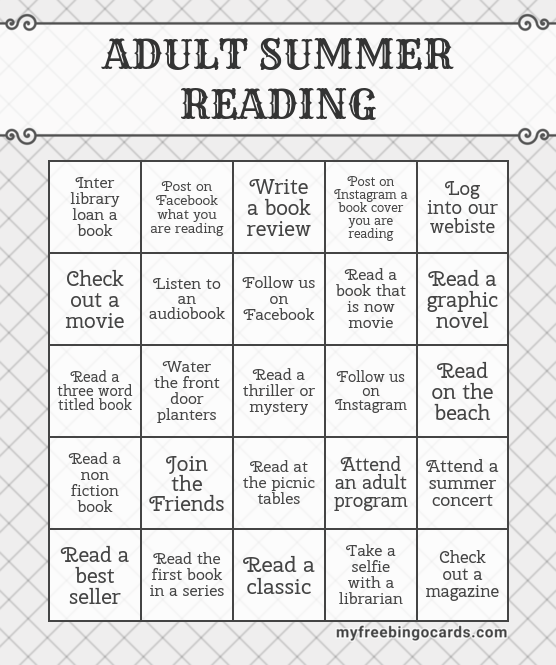 ADULT SUMMER READING

| | | | | |
|---|---|---|---|---|
| Inter library loan a book | Post on Facebook what you are reading | Write a book review | Post on Instagram a book cover you are reading | Log into our webiste |
| Check out a movie | Listen to an audiobook | Follow us on Facebook | Read a book that is now movie | Read a graphic novel |
| Read a three word titled book | Water the front door planters | Read a thriller or mystery | Follow us on Instagram | Read on the beach |
| Read a non fiction book | Join the Friends | Read at the picnic tables | Attend an adult program | Attend a summer concert |
| Read a best seller | Read the first book in a series | Read a classic | Take a selfie with a librarian | Check out a magazine |

myfreebingocards.com